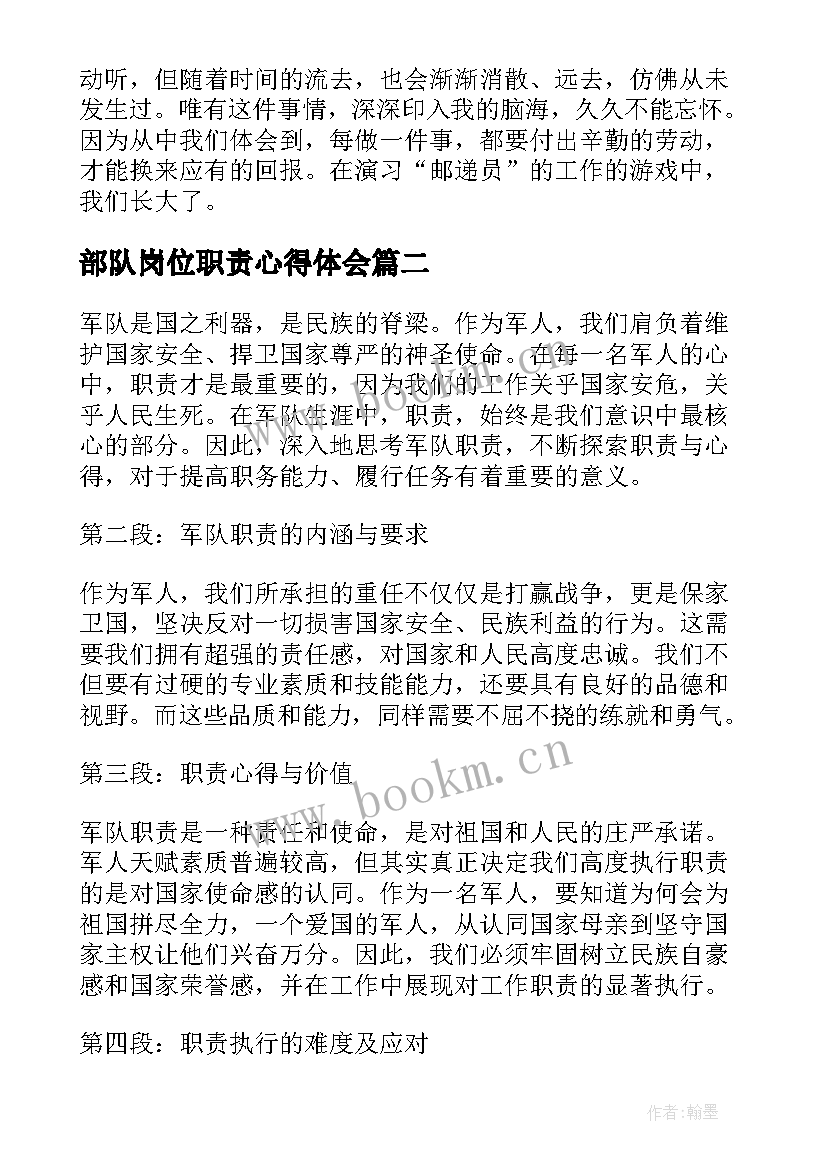 动听，但随着时间的流去，也会渐渐消散、远去，仿佛从未发生过。唯有这件事情，深深印入我的脑海，久久不能忘怀。因为从中我们体会到，每做一件事，都要付出辛勤的劳动，才能换来应有的回报。在演习“邮递员”的工作的游戏中，我们长大了。

部队岗位职责心得体会篇二

军队是国之利器，是民族的脊梁。作为军人，我们肩负着维护国家安全、捍卫国家尊严的神圣使命。在每一名军人的心中，职责才是最重要的，因为我们的工作关乎国家安危，关乎人民生死。在军队生涯中，职责，始终是我们意识中最核心的部分。因此，深入地思考军队职责，不断探索职责与心得，对于提高职务能力、履行任务有着重要的意义。

第二段：军队职责的内涵与要求

作为军人，我们所承担的重任不仅仅是打赢战争，更是保家卫国，坚决反对一切损害国家安全、民族利益的行为。这需要我们拥有超强的责任感，对国家和人民高度忠诚。我们不但要有过硬的专业素质和技能能力，还要具有良好的品德和视野。而这些品质和能力，同样需要不屈不挠的练就和勇气。

第三段：职责心得与价值

www.bookm.cn

军队职责是一种责任和使命，是对祖国和人民的庄严承诺。军人天赋素质普遍较高，但其实真正决定我们高度执行职责的是对国家使命感的认同。作为一名军人，要知道为何会为祖国拼尽全力，一个爱国的军人，从认同国家母亲到坚守国家主权让他们兴奋万分。因此，我们必须牢固树立民族自豪感和国家荣誉感，并在工作中展现对工作职责的显著执行。

第四段：职责执行的难度及应对

作者:翰墨